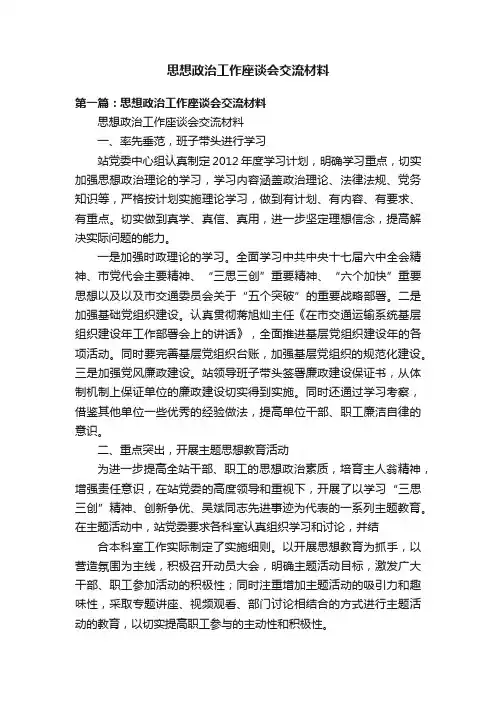 思想政治工作座谈会交流材料

第一篇：思想政治工作座谈会交流材料

思想政治工作座谈会交流材料

一、率先垂范，班子带头进行学习

站党委中心组认真制定2012年度学习计划，明确学习重点，切实加强思想政治理论的学习，学习内容涵盖政治理论、法律法规、党务知识等，严格按计划实施理论学习，做到有计划、有内容、有要求、有重点。切实做到真学、真信、真用，进一步坚定理想信念，提高解决实际问题的能力。

一是加强时政理论的学习。全面学习中共中央十七届六中全会精神、市党代会主要精神、“三思三创”重要精神、“六个加快”重要思想以及以及市交通委员会关于“五个突破”的重要战略部署。二是加强基础党组织建设。认真贯彻蒋旭灿主任《在市交通运输系统基层组织建设年工作部署会上的讲话》，全面推进基层党组织建设年的各项活动。同时要完善基层党组织台账，加强基层党组织的规范化建设。三是加强党风廉政建设。站领导班子带头签署廉政建设保证书，从体制机制上保证单位的廉政建设切实得到实施。同时还通过学习考察，借鉴其他单位一些优秀的经验做法，提高单位干部、职工廉洁自律的意识。

二、重点突出，开展主题思想教育活动

为进一步提高全站干部、职工的思想政治素质，培育主人翁精神，增强责任意识，在站党委的高度领导和重视下，开展了以学习“三思三创”精神、创新争优、吴斌同志先进事迹为代表的一系列主题教育。在主题活动中，站党委要求各科室认真组织学习和讨论，并结

合本科室工作实际制定了实施细则。以开展思想教育为抓手，以营造氛围为主线，积极召开动员大会，明确主题活动目标，激发广大干部、职工参加活动的积极性；同时注重增加主题活动的吸引力和趣味性，采取专题讲座、视频观看、部门讨论相结合的方式进行主题活动的教育，以切实提高职工参与的主动性和积极性。